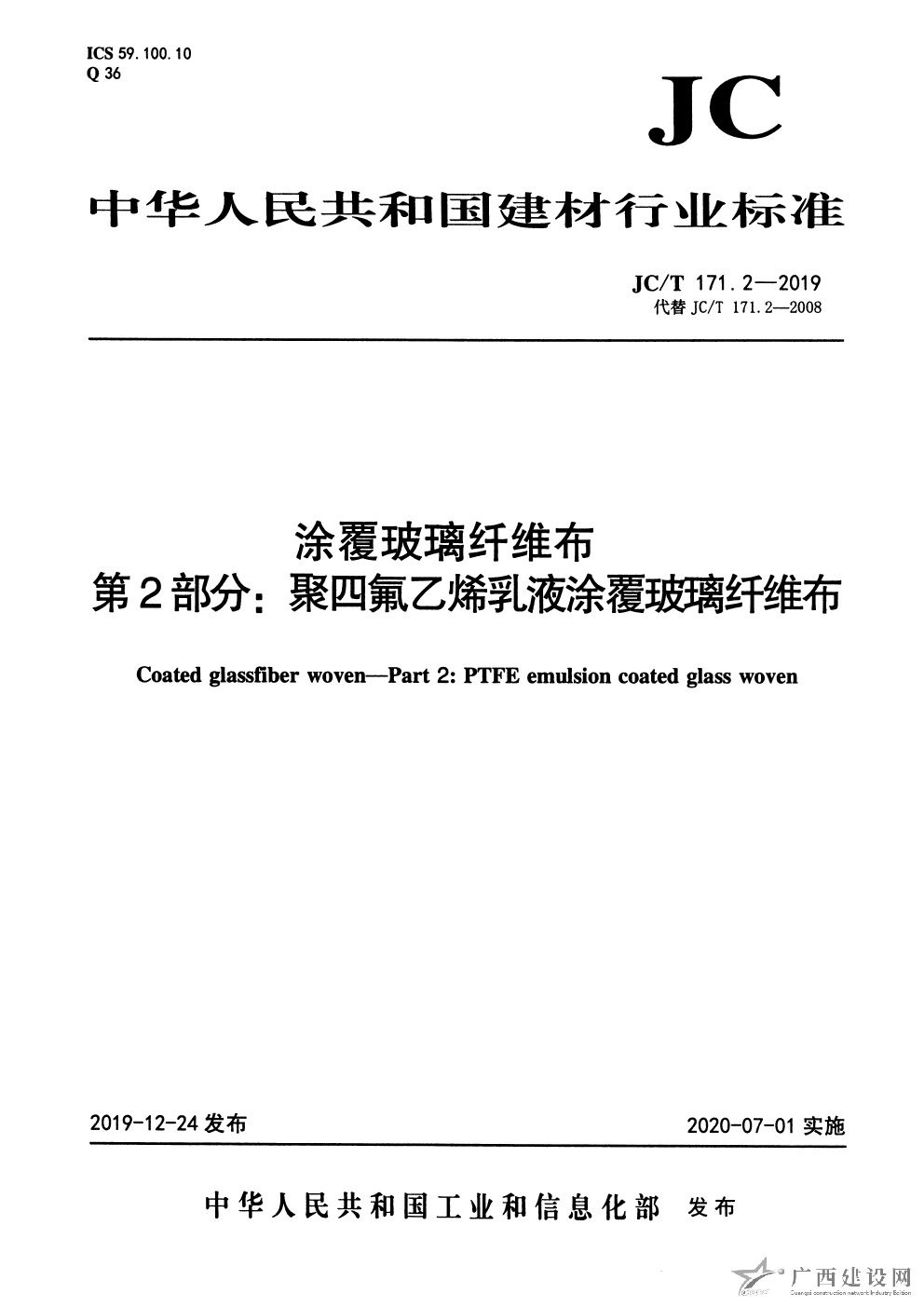 ICS 59.100.10
Q 36

JC

中华人民共和国建材行业标准

JC/T 171.2—2019
代替JC/T 171.2—2008

涂覆玻璃纤维布
第2部分：聚四氟乙烯乳液涂覆玻璃纤维布

Coated glassfiber woven—Part 2: PTFE emulsion coated glass woven

2019-12-24发布 2020-07-01实施

中华人民共和国工业和信息化部 发布

广西建设网